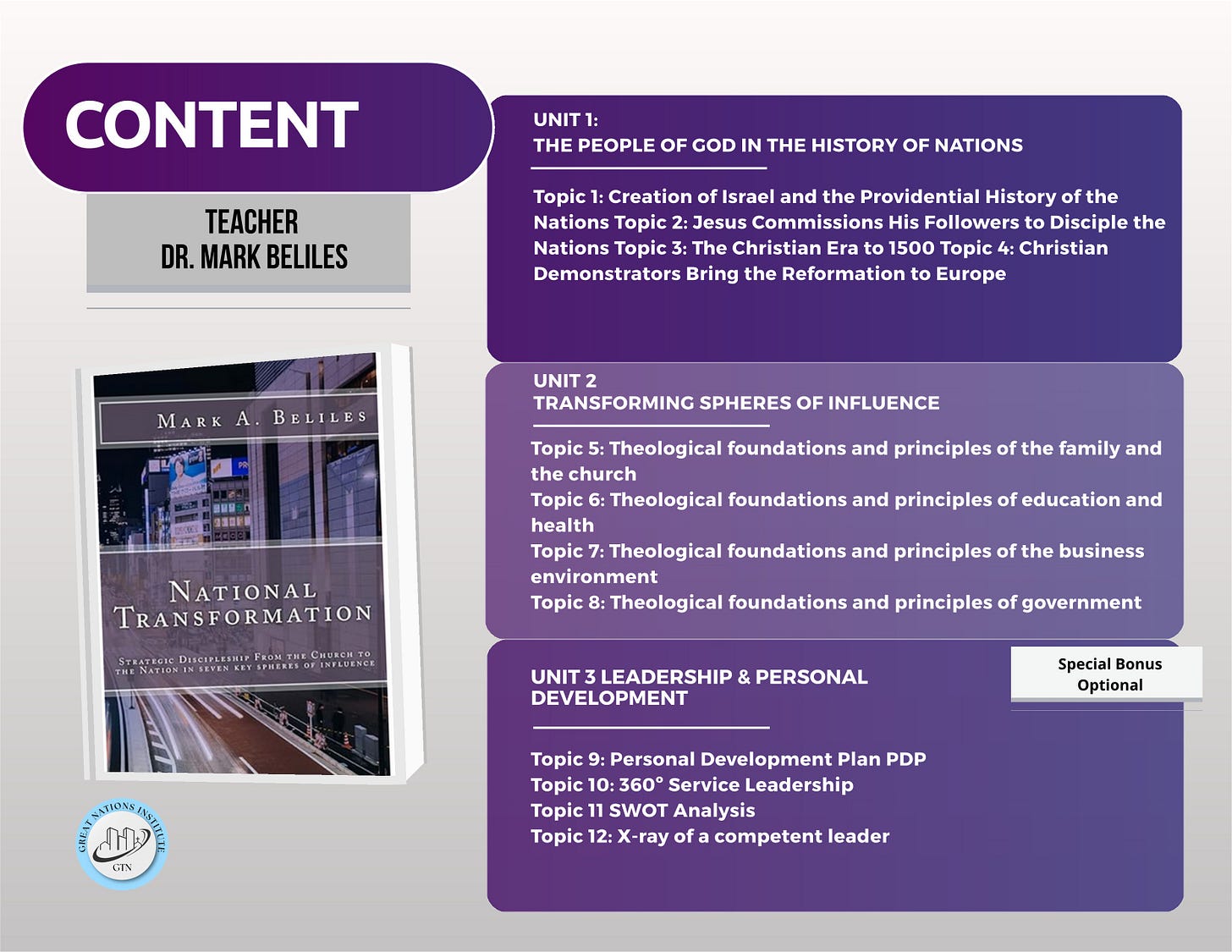 CONTENT

TEACHER
DR. MARK BELILES

MARK A. BELILES

NATIONAL TRANSFORMATION

STRATEGIC DISCIPLESHIP FROM THE CHURCH TO THE NATION IN SEVEN KEY SPHERES OF INFLUENCE

GREAT NATIONS INSTITUTE
GTN

UNIT 1:
THE PEOPLE OF GOD IN THE HISTORY OF NATIONS

Topic 1: Creation of Israel and the Providential History of the Nations Topic 2: Jesus Commissions His Followers to Disciple the Nations Topic 3: The Christian Era to 1500 Topic 4: Christian Demonstrators Bring the Reformation to Europe

UNIT 2
TRANSFORMING SPHERES OF INFLUENCE

Topic 5: Theological foundations and principles of the family and the church
Topic 6: Theological foundations and principles of education and health
Topic 7: Theological foundations and principles of the business environment
Topic 8: Theological foundations and principles of government

UNIT 3 LEADERSHIP & PERSONAL DEVELOPMENT

Special Bonus Optional

Topic 9: Personal Development Plan PDP
Topic 10: 360° Service Leadership
Topic 11 SWOT Analysis
Topic 12: X-ray of a competent leader